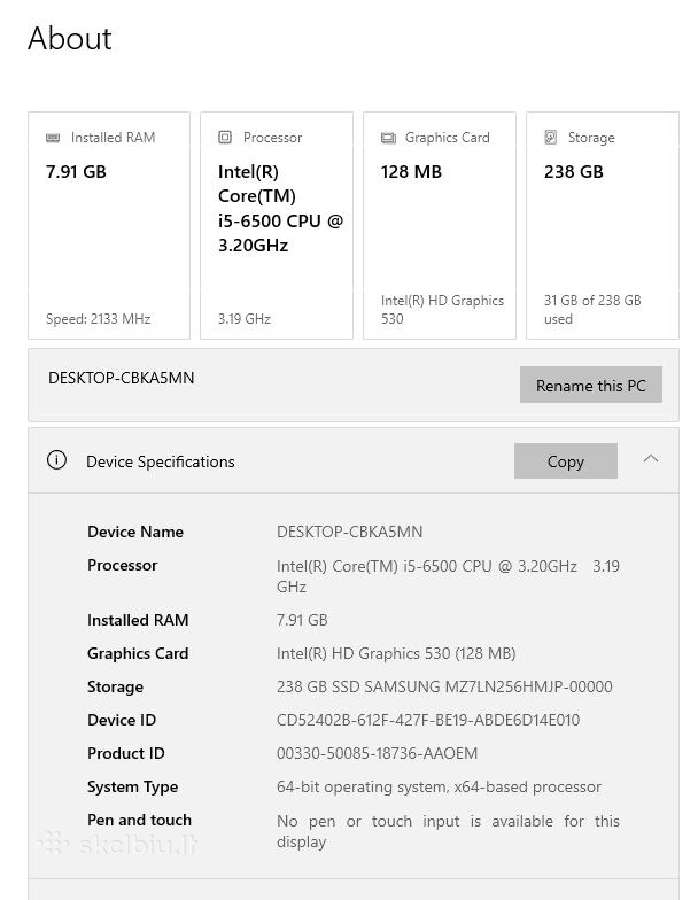 About

Installed RAM
7.91 GB
Speed: 2133 MHz

Processor
Intel(R) Core(TM) i5-6500 CPU @ 3.20GHz
3.19 GHz

Graphics Card
128 MB
Intel(R) HD Graphics 530

Storage
238 GB
31 GB of 238 GB used

DESKTOP-CBKA5MN
Rename this PC

Device Specifications
Copy

| | |
|---|---|
| Device Name | DESKTOP-CBKA5MN |
| Processor | Intel(R) Core(TM) i5-6500 CPU @ 3.20GHz 3.19 GHz |
| Installed RAM | 7.91 GB |
| Graphics Card | Intel(R) HD Graphics 530 (128 MB) |
| Storage | 238 GB SSD SAMSUNG MZ7LN256HMJP-00000 |
| Device ID | CD52402B-612F-427F-BE19-ABDE6D14E010 |
| Product ID | 00330-50085-18736-AAOEM |
| System Type | 64-bit operating system, x64-based processor |
| Pen and touch | No pen or touch input is available for this display |

skelbiu.lt